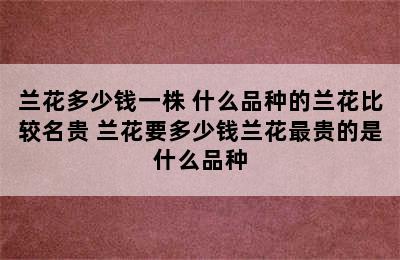 兰花多少钱一株 什么品种的兰花比较名贵 兰花要多少钱兰花最贵的是什么品种